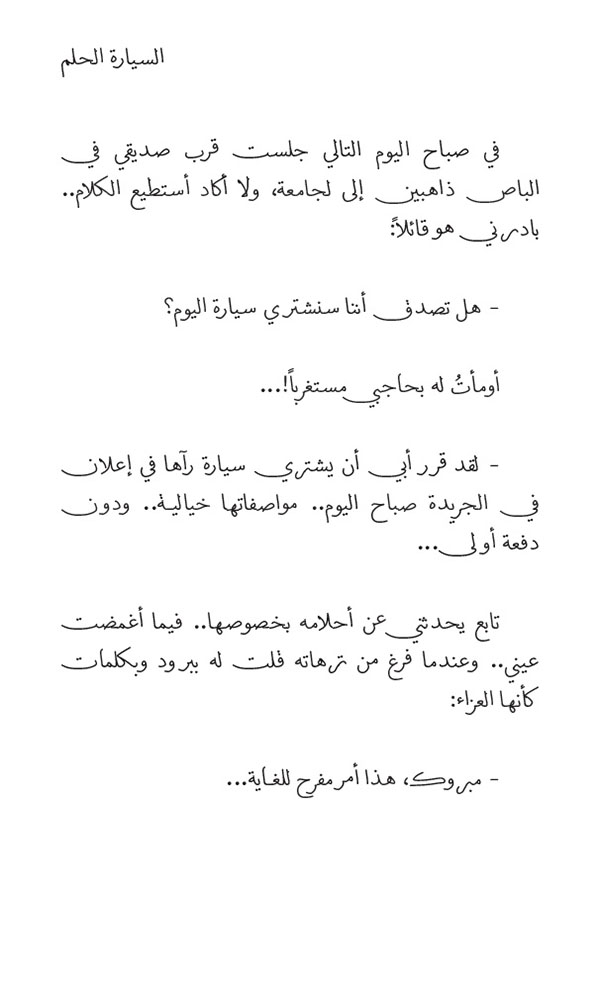 السيارة الحلم

في صباح اليوم التالي جلست قرب صديقي في الباص ذاهبين إلى لجامعة، ولا أكاد أستطيع الكلام.. بادرني هو قائلاً:

- هل تصدق أننا سنشتري سيارة اليوم؟

أومأتُ له بحاجبي مستغرباً!...

- لقد قرر أبي أن يشتري سيارة رآها في إعلان في الجريدة صباح اليوم.. مواصفاتها خيالية.. ودون دفعة أولى...

تابع يحدثني عن أحلامه بخصوصها.. فيما أغمضت عيني.. وعندما فرغ من ترهاته قلت له ببرود وبكلمات كأنها العزاء:

- مبروك، هذا أمر مفرح للغاية...